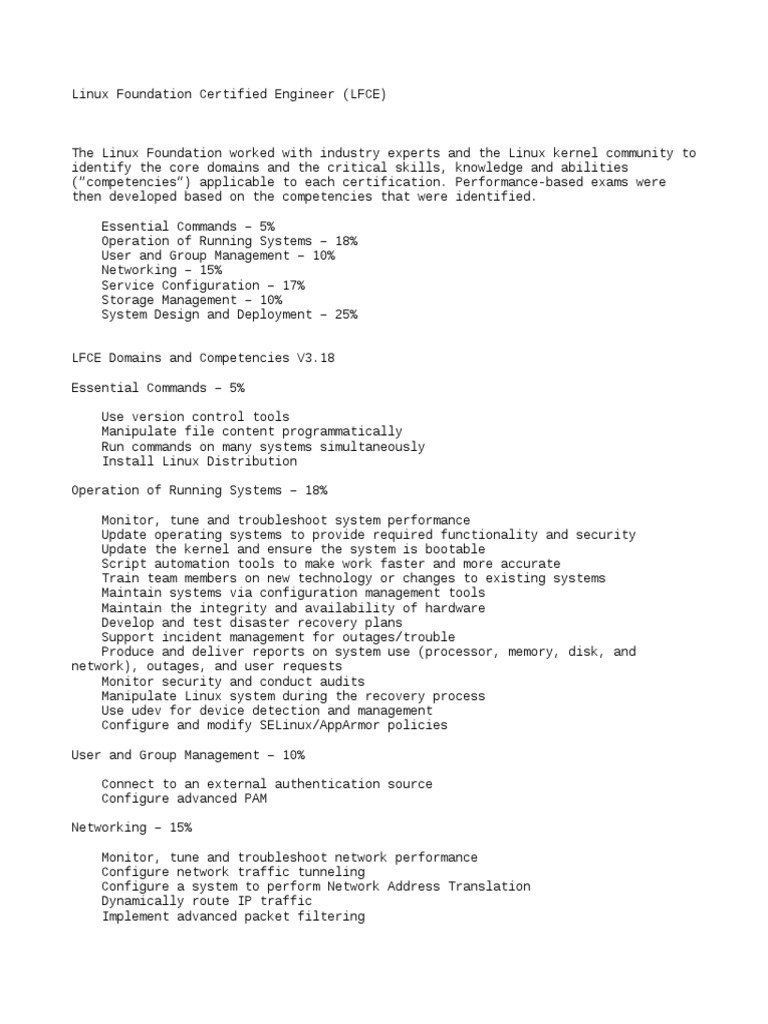 Linux Foundation Certified Engineer (LFCE)

The Linux Foundation worked with industry experts and the Linux kernel community to identify the core domains and the critical skills, knowledge and abilities ("competencies") applicable to each certification. Performance-based exams were then developed based on the competencies that were identified.

Essential Commands – 5%
Operation of Running Systems – 18%
User and Group Management – 10%
Networking – 15%
Service Configuration – 17%
Storage Management – 10%
System Design and Deployment – 25%

LFCE Domains and Competencies V3.18

Essential Commands – 5%

Use version control tools
Manipulate file content programmatically
Run commands on many systems simultaneously
Install Linux Distribution

Operation of Running Systems – 18%

Monitor, tune and troubleshoot system performance
Update operating systems to provide required functionality and security
Update the kernel and ensure the system is bootable
Script automation tools to make work faster and more accurate
Train team members on new technology or changes to existing systems
Maintain systems via configuration management tools
Maintain the integrity and availability of hardware
Develop and test disaster recovery plans
Support incident management for outages/trouble
Produce and deliver reports on system use (processor, memory, disk, and network), outages, and user requests
Monitor security and conduct audits
Manipulate Linux system during the recovery process
Use udev for device detection and management
Configure and modify SELinux/AppArmor policies

User and Group Management – 10%

Connect to an external authentication source
Configure advanced PAM

Networking – 15%

Monitor, tune and troubleshoot network performance
Configure network traffic tunneling
Configure a system to perform Network Address Translation
Dynamically route IP traffic
Implement advanced packet filtering